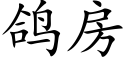 鸽房